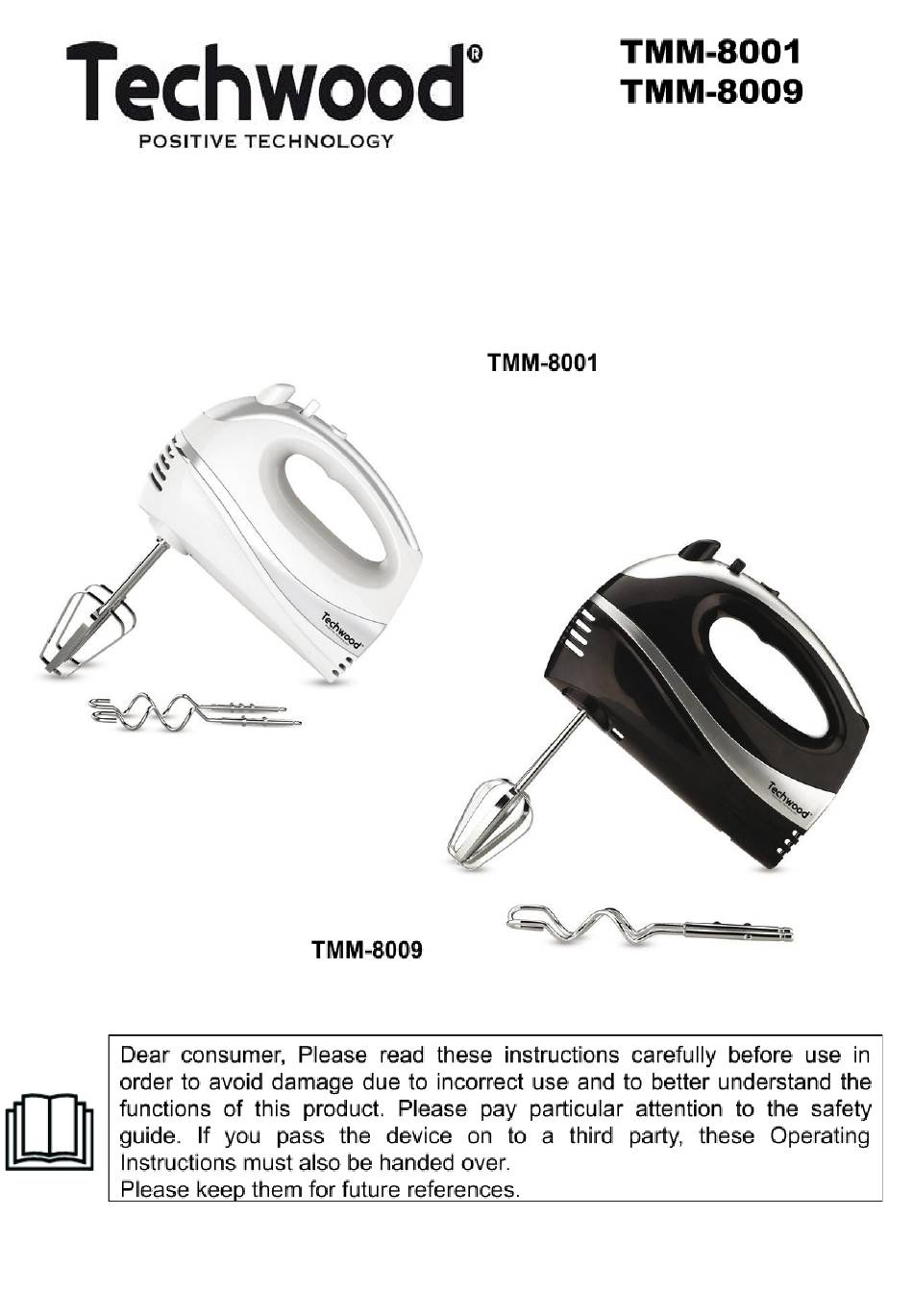 Techwood®
POSITIVE TECHNOLOGY

TMM-8001
TMM-8009

TMM-8001

Techwood

Techwood

TMM-8009

Dear consumer, Please read these instructions carefully before use in order to avoid damage due to incorrect use and to better understand the functions of this product. Please pay particular attention to the safety guide. If you pass the device on to a third party, these Operating Instructions must also be handed over.
Please keep them for future references.